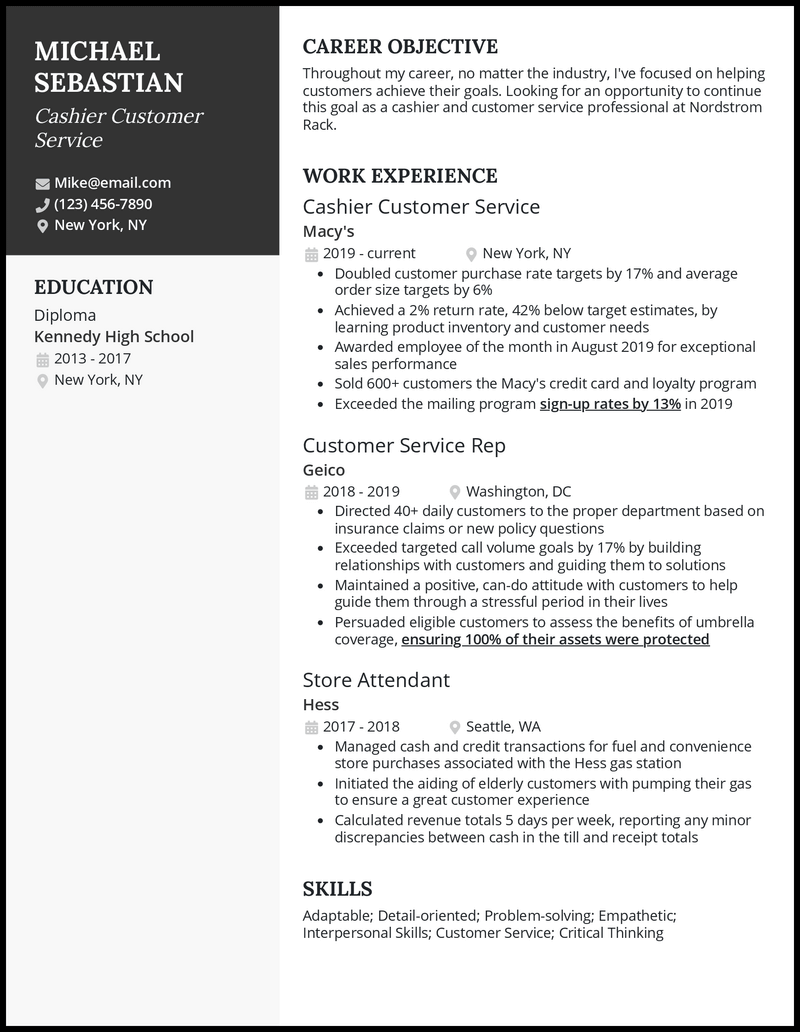 MICHAEL SEBASTIAN
Cashier Customer Service

Mike@email.com
(123) 456-7890
New York, NY

EDUCATION
Diploma
Kennedy High School
2013 - 2017
New York, NY

CAREER OBJECTIVE
Throughout my career, no matter the industry, I've focused on helping customers achieve their goals. Looking for an opportunity to continue this goal as a cashier and customer service professional at Nordstrom Rack.

WORK EXPERIENCE
Cashier Customer Service
Macy's
2019 - current
New York, NY
- Doubled customer purchase rate targets by 17% and average order size targets by 6%
- Achieved a 2% return rate, 42% below target estimates, by learning product inventory and customer needs
- Awarded employee of the month in August 2019 for exceptional sales performance
- Sold 600+ customers the Macy's credit card and loyalty program
- Exceeded the mailing program sign-up rates by 13% in 2019

Customer Service Rep
Geico
2018 - 2019
Washington, DC
- Directed 40+ daily customers to the proper department based on insurance claims or new policy questions
- Exceeded targeted call volume goals by 17% by building relationships with customers and guiding them to solutions
- Maintained a positive, can-do attitude with customers to help guide them through a stressful period in their lives
- Persuaded eligible customers to assess the benefits of umbrella coverage, ensuring 100% of their assets were protected

Store Attendant
Hess
2017 - 2018
Seattle, WA
- Managed cash and credit transactions for fuel and convenience store purchases associated with the Hess gas station
- Initiated the aiding of elderly customers with pumping their gas to ensure a great customer experience
- Calculated revenue totals 5 days per week, reporting any minor discrepancies between cash in the till and receipt totals

SKILLS
Adaptable; Detail-oriented; Problem-solving; Empathetic; Interpersonal Skills; Customer Service; Critical Thinking